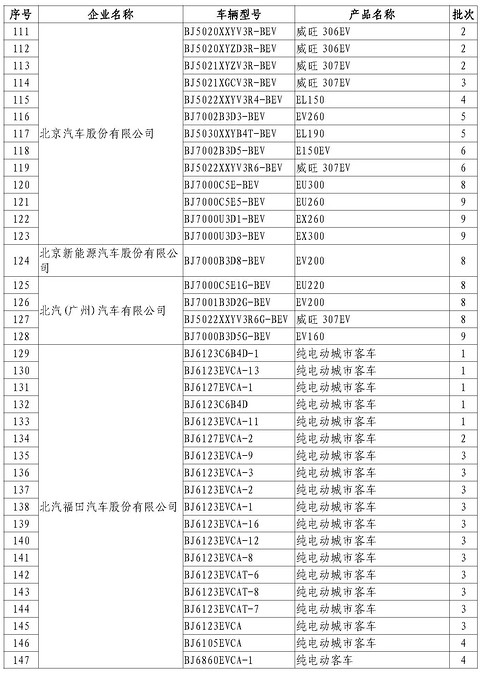 | 序号 | 企业名称 | 车辆型号 | 产品名称 | 批次 |
|---|---|---|---|---|
| 111 | 北京汽车股份有限公司 | BJ5020XXYV3R-BEV | 威旺 306EV | 2 |
| 112 | | BJ5020XYZD3R-BEV | 威旺 306EV | 2 |
| 113 | | BJ5021XYZV3R-BEV | 威旺 307EV | 2 |
| 114 | | BJ5021XGCV3R-BEV | 威旺 307EV | 3 |
| 115 | | BJ5022XXYV3R4-BEV | EL150 | 4 |
| 116 | | BJ7002B3D3-BEV | EV260 | 5 |
| 117 | | BJ5030XXYB4T-BEV | EL190 | 5 |
| 118 | | BJ7002B3D5-BEV | E150EV | 6 |
| 119 | | BJ5022XXYV3R6-BEV | 威旺 307EV | 6 |
| 120 | | BJ7000C5E-BEV | EU300 | 8 |
| 121 | | BJ7000C5E5-BEV | EU260 | 9 |
| 122 | | BJ7000U3D1-BEV | EX260 | 9 |
| 123 | | BJ7000U3D3-BEV | EX300 | 9 |
| 124 | 北京新能源汽车股份有限公司 | BJ7000B3D8-BEV | EV200 | 8 |
| 125 | 北汽(广州)汽车有限公司 | BJ7000C5E1G-BEV | EU220 | 8 |
| 126 | | BJ7001B3D2G-BEV | EV200 | 8 |
| 127 | | BJ5022XXYV3R6G-BEV | 威旺 307EV | 8 |
| 128 | | BJ7000B3D5G-BEV | EV160 | 9 |
| 129 | 北汽福田汽车股份有限公司 | BJ6123C6B4D-1 | 纯电动城市客车 | 1 |
| 130 | | BJ6123EVCA-13 | 纯电动城市客车 | 1 |
| 131 | | BJ6127EVCA-1 | 纯电动城市客车 | 1 |
| 132 | | BJ6123C6B4D | 纯电动城市客车 | 1 |
| 133 | | BJ6123EVCA-11 | 纯电动城市客车 | 1 |
| 134 | | BJ6127EVCA-2 | 纯电动城市客车 | 2 |
| 135 | | BJ6123EVCA-9 | 纯电动城市客车 | 3 |
| 136 | | BJ6123EVCA-3 | 纯电动城市客车 | 3 |
| 137 | | BJ6123EVCA-2 | 纯电动城市客车 | 3 |
| 138 | | BJ6123EVCA-1 | 纯电动城市客车 | 3 |
| 139 | | BJ6123EVCA-16 | 纯电动城市客车 | 3 |
| 140 | | BJ6123EVCA-12 | 纯电动城市客车 | 3 |
| 141 | | BJ6123EVCA-8 | 纯电动城市客车 | 3 |
| 142 | | BJ6123EVCAT-6 | 纯电动城市客车 | 3 |
| 143 | | BJ6123EVCAT-8 | 纯电动城市客车 | 3 |
| 144 | | BJ6123EVCAT-7 | 纯电动城市客车 | 3 |
| 145 | | BJ6123EVCA | 纯电动城市客车 | 3 |
| 146 | | BJ6105EVCA | 纯电动城市客车 | 4 |
| 147 | | BJ6860EVCA-1 | 纯电动客车 | 4 |